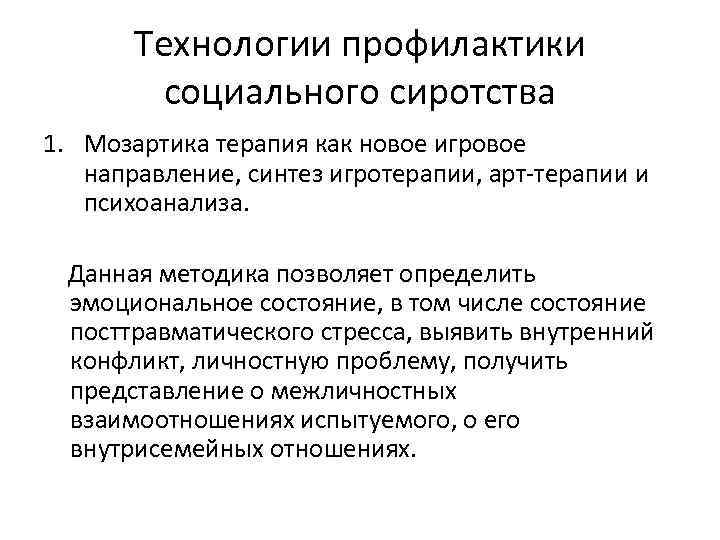 Технологии профилактики социального сиротства

1. Мозартика терапия как новое игровое направление, синтез игротерапии, арт-терапии и психоанализа.

Данная методика позволяет определить эмоциональное состояние, в том числе состояние посттравматического стресса, выявить внутренний конфликт, личностную проблему, получить представление о межличностных взаимоотношениях испытуемого, о его внутрисемейных отношениях.